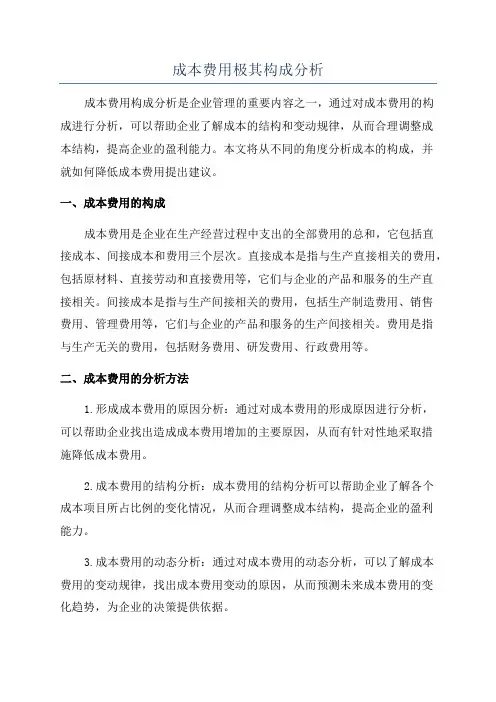 成本费用极其构成分析

成本费用构成分析是企业管理的重要内容之一，通过对成本费用的构成进行分析，可以帮助企业了解成本的结构和变动规律，从而合理调整成本结构，提高企业的盈利能力。本文将从不同的角度分析成本的构成，并就如何降低成本费用提出建议。

一、成本费用的构成

成本费用是企业在生产经营过程中支出的全部费用的总和，它包括直接成本、间接成本和费用三个层次。直接成本是指与生产直接相关的费用，包括原材料、直接劳动和直接费用等，它们与企业的产品和服务的生产直接相关。间接成本是指与生产间接相关的费用，包括生产制造费用、销售费用、管理费用等，它们与企业的产品和服务的生产间接相关。费用是指与生产无关的费用，包括财务费用、研发费用、行政费用等。

二、成本费用的分析方法

1.形成成本费用的原因分析：通过对成本费用的形成原因进行分析，可以帮助企业找出造成成本费用增加的主要原因，从而有针对性地采取措施降低成本费用。

2.成本费用的结构分析：成本费用的结构分析可以帮助企业了解各个成本项目所占比例的变化情况，从而合理调整成本结构，提高企业的盈利能力。

3.成本费用的动态分析：通过对成本费用的动态分析，可以了解成本费用的变动规律，找出成本费用变动的原因，从而预测未来成本费用的变化趋势，为企业的决策提供依据。